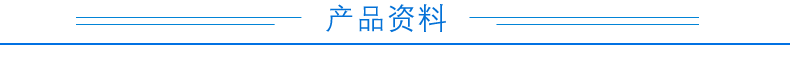 产品资料